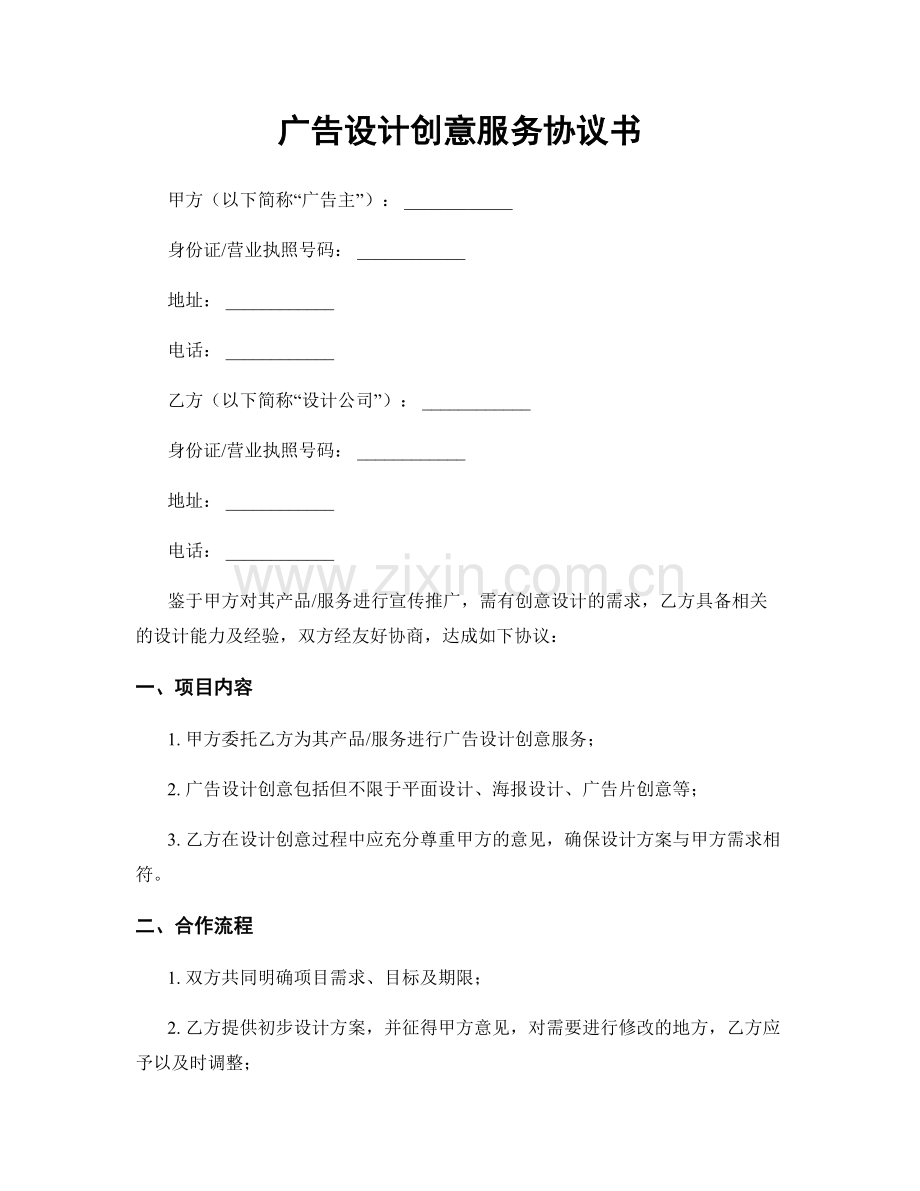 广告设计创意服务协议书

甲方（以下简称“广告主”）：____

身份证/营业执照号码：____

地址：____

电话：____

乙方（以下简称“设计公司”）：____

身份证/营业执照号码：____

地址：____

电话：____

鉴于甲方对其产品/服务进行宣传推广，需有创意设计的需求，乙方具备相关的设计能力及经验，双方经友好协商，达成如下协议：

一、项目内容

1.甲方委托乙方为其产品/服务进行广告设计创意服务；

2.广告设计创意包括但不限于平面设计、海报设计、广告片创意等；

3.乙方在设计创意过程中应充分尊重甲方的意见，确保设计方案与甲方需求相符。

二、合作流程

1.双方共同明确项目需求、目标及期限；

2.乙方提供初步设计方案，并征得甲方意见，对需要进行修改的地方，乙方应予以及时调整；

www.zixin.com.cn